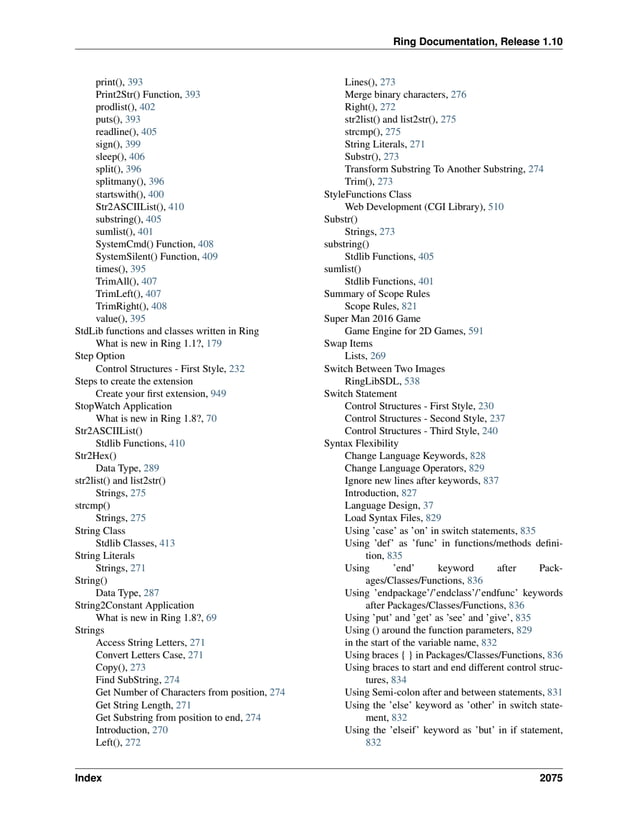 Ring Documentation, Release 1.10

print(), 393
Print2Str() Function, 393
prodlist(), 402
puts(), 393
readline(), 405
sign(), 399
sleep(), 406
split(), 396
splitmany(), 396
startswith(), 400
Str2ASCIIList(), 410
substring(), 405
sumlist(), 401
SystemCmd() Function, 408
SystemSilent() Function, 409
times(), 395
TrimAll(), 407
TrimLeft(), 407
TrimRight(), 408
value(), 395
StdLib functions and classes written in Ring
What is new in Ring 1.1?, 179
Step Option
Control Structures - First Style, 232
Steps to create the extension
Create your first extension, 949
StopWatch Application
What is new in Ring 1.8?, 70
Str2ASCIIList()
Stdlib Functions, 410
Str2Hex()
Data Type, 289
str2list() and list2str()
Strings, 275
strcmp()
Strings, 275
String Class
Stdlib Classes, 413
String Literals
Strings, 271
String()
Data Type, 287
String2Constant Application
What is new in Ring 1.8?, 69
Strings
Access String Letters, 271
Convert Letters Case, 271
Copy(), 273
Find SubString, 274
Get Number of Characters from position, 274
Get String Length, 271
Get Substring from position to end, 274
Introduction, 270
Left(), 272
Lines(), 273
Merge binary characters, 276
Right(), 272
str2list() and list2str(), 275
strcmp(), 275
String Literals, 271
Substr(), 273
Transform Substring To Another Substring, 274
Trim(), 273
StyleFunctions Class
Web Development (CGI Library), 510
Substr()
Strings, 273
substring()
Stdlib Functions, 405
sumlist()
Stdlib Functions, 401
Summary of Scope Rules
Scope Rules, 821
Super Man 2016 Game
Game Engine for 2D Games, 591
Swap Items
Lists, 269
Switch Between Two Images
RingLibSDL, 538
Switch Statement
Control Structures - First Style, 230
Control Structures - Second Style, 237
Control Structures - Third Style, 240
Syntax Flexibility
Change Language Keywords, 828
Change Language Operators, 829
Ignore new lines after keywords, 837
Introduction, 827
Language Design, 37
Load Syntax Files, 829
Using 'case' as 'on' in switch statements, 835
Using 'def' as 'func' in functions/methods definition, 835
Using 'end' keyword after Packages/Classes/Functions, 836
Using 'endpackage'/'endclass'/'endfunc' keywords after Packages/Classes/Functions, 836
Using 'put' and 'get' as 'see' and 'give', 835
Using () around the function parameters, 829
in the start of the variable name, 832
Using braces { } in Packages/Classes/Functions, 836
Using braces to start and end different control structures, 834
Using Semi-colon after and between statements, 831
Using the 'else' keyword as 'other' in switch statement, 832
Using the 'elseif' keyword as 'but' in if statement, 832

Index 2075